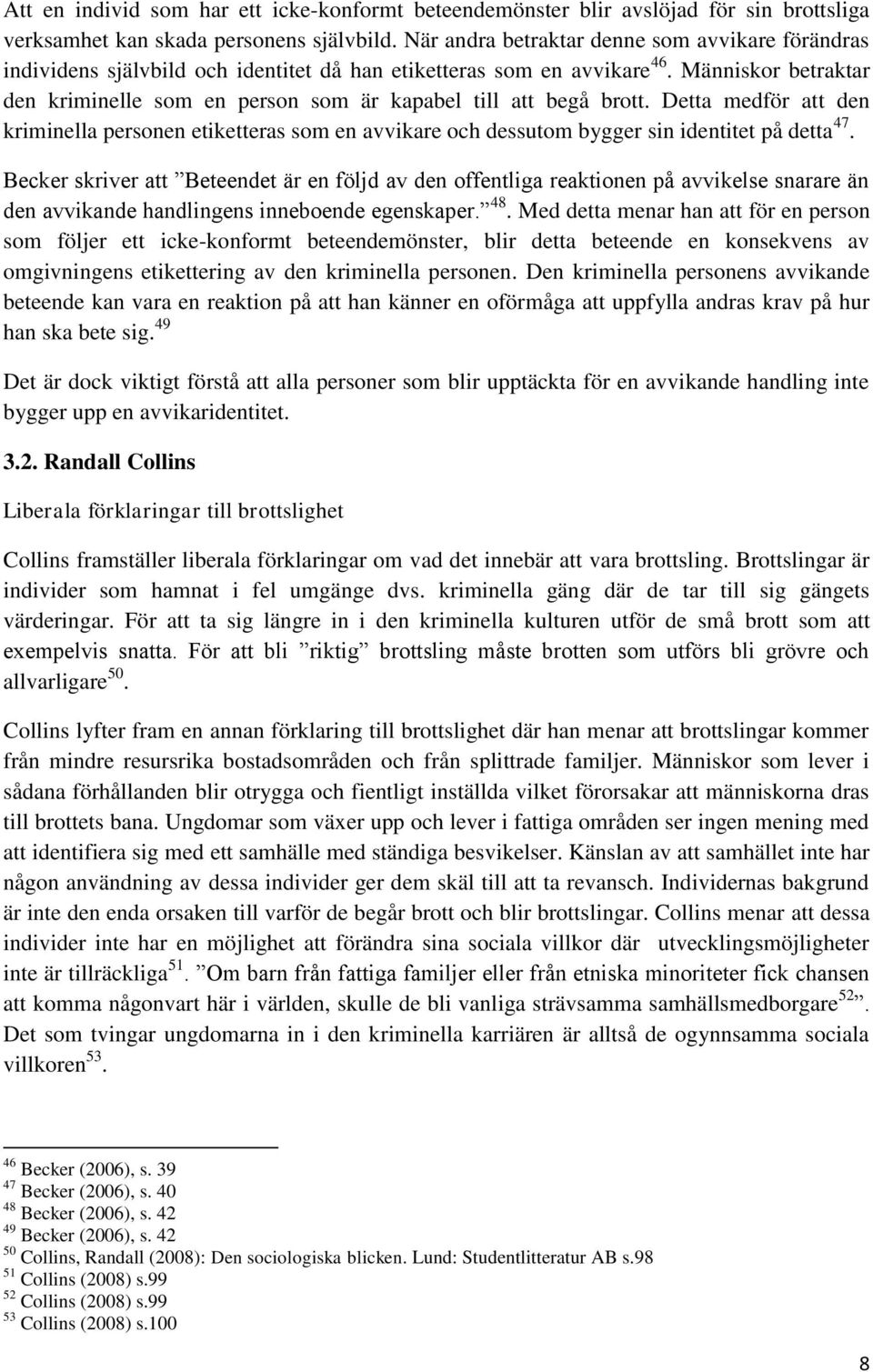 Att en individ som har ett icke-konformt beteendemönster blir avslöjad för sin brottsliga verksamhet kan skada personens självbild. När andra betraktar denne som avvikare förändras individens självbild och identitet då han etiketteras som en avvikare$^{46}$. Människor betraktar den kriminelle som en person som är kapabel till att begå brott. Detta medför att den kriminella personen etiketteras som en avvikare och dessutom bygger sin identitet på detta$^{47}$.

Becker skriver att ”Beteendet är en följd av den offentliga reaktionen på avvikelse snarare än den avvikande handlingens inneboende egenskaper.”$^{48}$. Med detta menar han att för en person som följer ett icke-konformt beteendemönster, blir detta beteende en konsekvens av omgivningens etikettering av den kriminella personen. Den kriminella personens avvikande beteende kan vara en reaktion på att han känner en oförmåga att uppfylla andras krav på hur han ska bete sig.$^{49}$

Det är dock viktigt förstå att alla personer som blir upptäckta för en avvikande handling inte bygger upp en avvikaridentitet.

3.2. Randall Collins

Liberala förklaringar till brottslighet

Collins framställer liberala förklaringar om vad det innebär att vara brottsling. Brottslingar är individer som hamnat i fel umgänge dvs. kriminella gäng där de tar till sig gängets värderingar. För att ta sig längre in i den kriminella kulturen utför de små brott som att exempelvis snatta. För att bli ”riktig” brottsling måste brotten som utförs bli grövre och allvarligare$^{50}$.

Collins lyfter fram en annan förklaring till brottslighet där han menar att brottslingar kommer från mindre resursrika bostadsområden och från splittrade familjer. Människor som lever i sådana förhållanden blir otrygga och fientligt inställda vilket förorsakar att människorna dras till brottets bana. Ungdomar som växer upp och lever i fattiga områden ser ingen mening med att identifiera sig med ett samhälle med ständiga besvikelser. Känslan av att samhället inte har någon användning av dessa individer ger dem skäl till att ta revansch. Individernas bakgrund är inte den enda orsaken till varför de begår brott och blir brottslingar. Collins menar att dessa individer inte har en möjlighet att förändra sina sociala villkor där utvecklingsmöjligheter inte är tillräckliga$^{51}$. ”Om barn från fattiga familjer eller från etniska minoriteter fick chansen att komma någonvart här i världen, skulle de bli vanliga strävsamma samhällsmedborgare$^{52}$”. Det som tvingar ungdomarna in i den kriminella karriären är alltså de ogynnsamma sociala villkoren$^{53}$.

$^{46}$ Becker (2006), s. 39
$^{47}$ Becker (2006), s. 40
$^{48}$ Becker (2006), s. 42
$^{49}$ Becker (2006), s. 42
$^{50}$ Collins, Randall (2008): Den sociologiska blicken. Lund: Studentlitteratur AB s.98
$^{51}$ Collins (2008) s.99
$^{52}$ Collins (2008) s.99
$^{53}$ Collins (2008) s.100

8